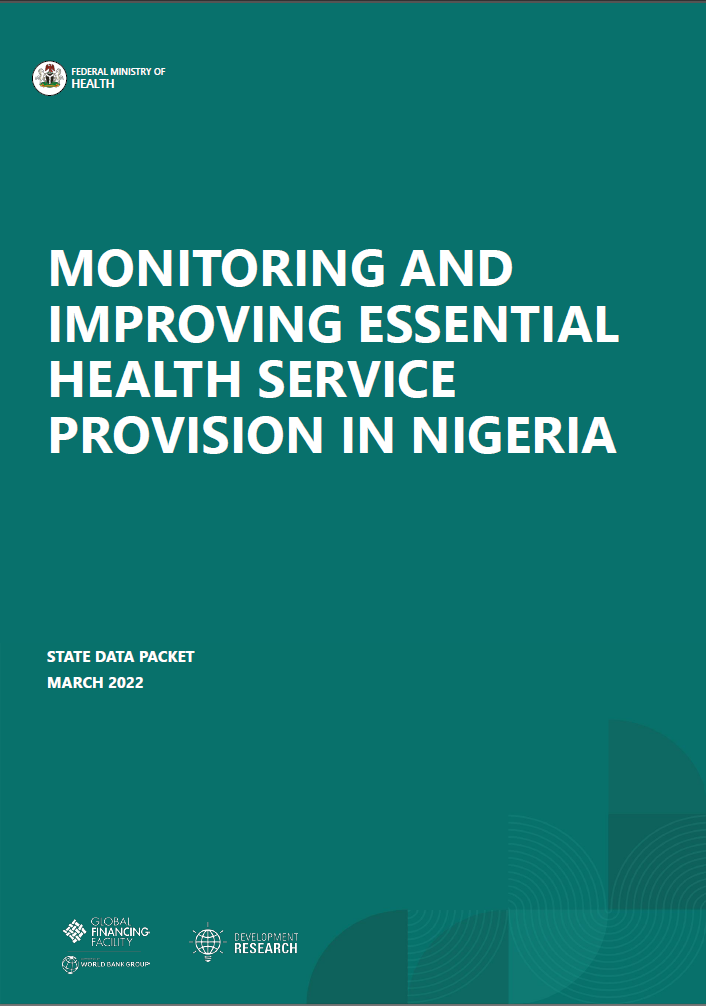 FEDERAL MINISTRY OF
HEALTH

MONITORING AND IMPROVING ESSENTIAL HEALTH SERVICE PROVISION IN NIGERIA

STATE DATA PACKET
MARCH 2022

GLOBAL FINANCING FACILITY
WORLD BANK GROUP

DEVELOPMENT RESEARCH